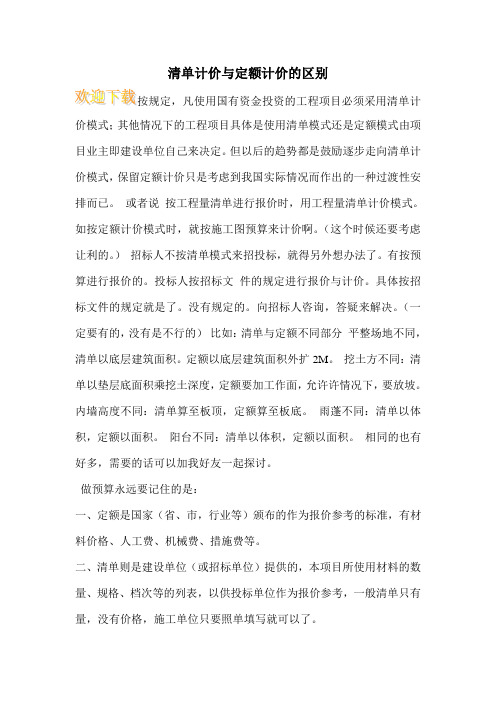 清单计价与定额计价的区别

欢迎下载按规定，凡使用国有资金投资的工程项目必须采用清单计价模式；其他情况下的工程项目具体是使用清单模式还是定额模式由项目业主即建设单位自己来决定。但以后的趋势都是鼓励逐步走向清单计价模式，保留定额计价只是考虑到我国实际情况而作出的一种过渡性安排而已。 或者说 按工程量清单进行报价时，用工程量清单计价模式。如按定额计价模式时，就按施工图预算来计价啊。（这个时候还要考虑让利的。） 招标人不按清单模式来招投标，就得另外想办法了。有按预算进行报价的。投标人按招标文 件的规定进行报价与计价。具体按招标文件的规定就是了。没有规定的。向招标人咨询，答疑来解决。（一定要有的，没有是不行的） 比如：清单与定额不同部分 平整场地不同，清单以底层建筑面积。定额以底层建筑面积外扩 2M。 挖土方不同：清单以垫层底面积乘挖土深度，定额要加工作面，允许许情况下，要放坡。内墙高度不同：清单算至板顶，定额算至板底。 雨蓬不同：清单以体积，定额以面积。 阳台不同：清单以体积，定额以面积。 相同的也有好多，需要的话可以加我好友一起探讨。

做预算永远要记住的是：

一、定额是国家（省、市，行业等）颁布的作为报价参考的标准，有材料价格、人工费、机械费、措施费等。

二、清单则是建设单位（或招标单位）提供的，本项目所使用材料的数量、规格、档次等的列表，以供投标单位作为报价参考，一般清单只有量，没有价格，施工单位只要照单填写就可以了。